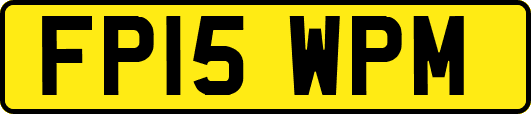 FP15 WPM